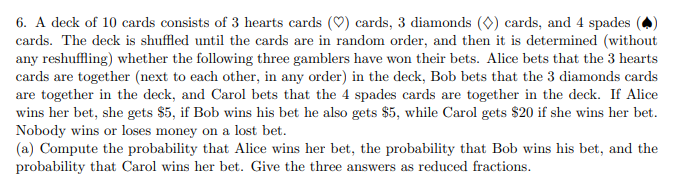 6. A deck of 10 cards consists of 3 hearts cards ($\heartsuit$) cards, 3 diamonds ($\diamondsuit$) cards, and 4 spades ($\spadesuit$) cards. The deck is shuffled until the cards are in random order, and then it is determined (without any reshuffling) whether the following three gamblers have won their bets. Alice bets that the 3 hearts cards are together (next to each other, in any order) in the deck, Bob bets that the 3 diamonds cards are together in the deck, and Carol bets that the 4 spades cards are together in the deck. If Alice wins her bet, she gets \$5, if Bob wins his bet he also gets \$5, while Carol gets \$20 if she wins her bet. Nobody wins or loses money on a lost bet.
(a) Compute the probability that Alice wins her bet, the probability that Bob wins his bet, and the probability that Carol wins her bet. Give the three answers as reduced fractions.